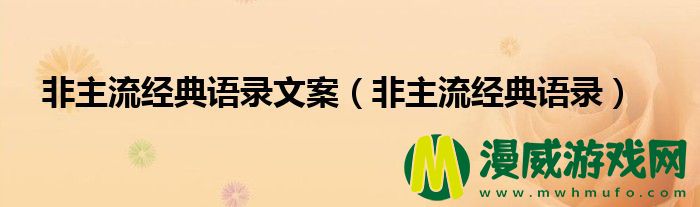 非主流经典语录文案（非主流经典语录）

M 漫威游戏网
www.mwhmufo.com